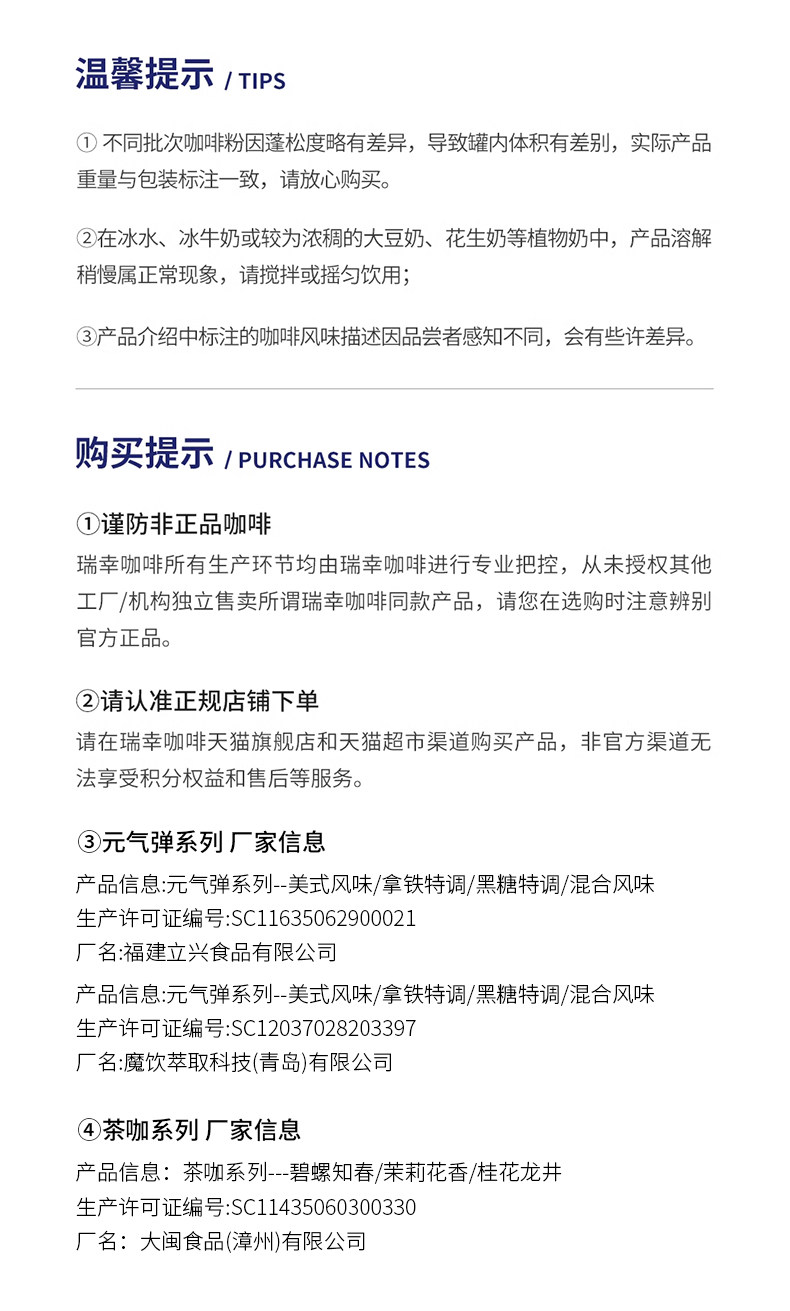 温馨提示 / TIPS

① 不同批次咖啡粉因蓬松度略有差异，导致罐内体积有差别，实际产品重量与包装标注一致，请放心购买。

②在冰水、冰牛奶或较为浓稠的大豆奶、花生奶等植物奶中，产品溶解稍慢属正常现象，请搅拌或摇匀饮用；

③产品介绍中标注的咖啡风味描述因品尝者感知不同，会有些许差异。

购买提示 / PURCHASE NOTES

①谨防非正品咖啡

瑞幸咖啡所有生产环节均由瑞幸咖啡进行专业把控，从未授权其他工厂/机构独立售卖所谓瑞幸咖啡同款产品，请您在选购时注意辨别官方正品。

②请认准正规店铺下单

请在瑞幸咖啡天猫旗舰店和天猫超市渠道购买产品，非官方渠道无法享受积分权益和售后等服务。

③元气弹系列 厂家信息

产品信息:元气弹系列--美式风味/拿铁特调/黑糖特调/混合风味
生产许可证编号:SC11635062900021
厂名:福建立兴食品有限公司

产品信息:元气弹系列--美式风味/拿铁特调/黑糖特调/混合风味
生产许可证编号:SC12037028203397
厂名:魔饮萃取科技(青岛)有限公司

④茶咖系列 厂家信息

产品信息：茶咖系列---碧螺知春/茉莉花香/桂花龙井
生产许可证编号:SC11435060300330
厂名：大闽食品(漳州)有限公司